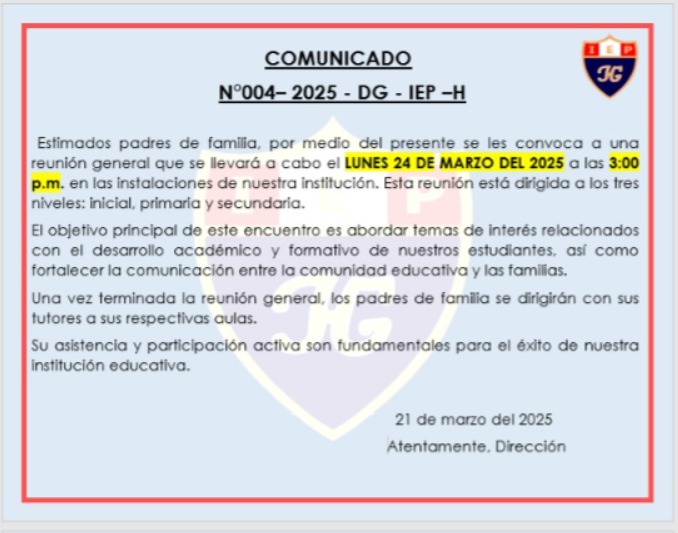 COMUNICADO

N°004– 2025 - DG - IEP –H

IEP
JG

Estimados padres de familia, por medio del presente se les convoca a una reunión general que se llevará a cabo el LUNES 24 DE MARZO DEL 2025 a las 3:00 p.m. en las instalaciones de nuestra institución. Esta reunión está dirigida a los tres niveles: inicial, primaria y secundaria.

El objetivo principal de este encuentro es abordar temas de interés relacionados con el desarrollo académico y formativo de nuestros estudiantes, así como fortalecer la comunicación entre la comunidad educativa y las familias.

Una vez terminada la reunión general, los padres de familia se dirigirán con sus tutores a sus respectivas aulas.

Su asistencia y participación activa son fundamentales para el éxito de nuestra institución educativa.

21 de marzo del 2025

Atentamente, Dirección